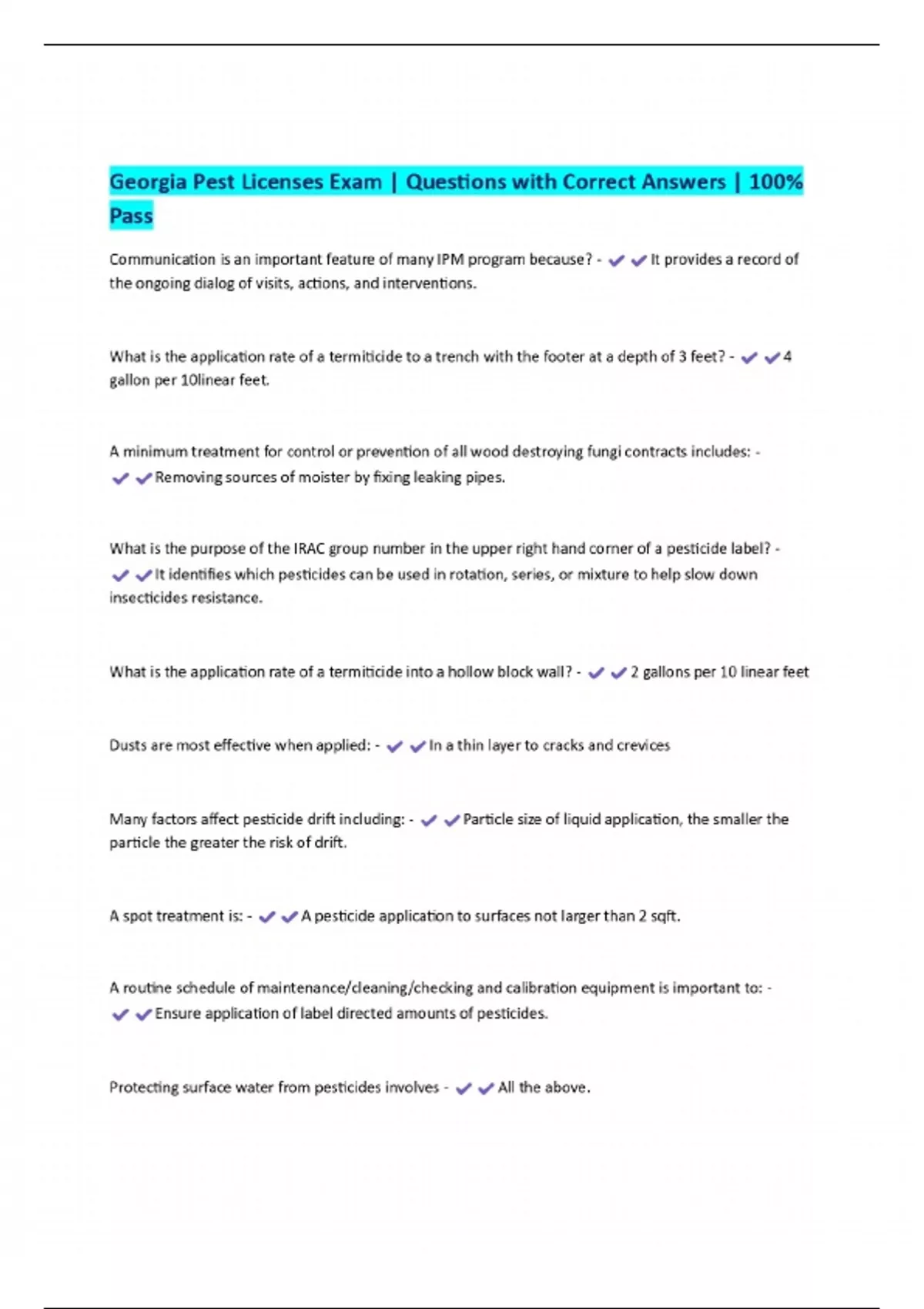 Georgia Pest Licenses Exam | Questions with Correct Answers | 100% Pass

Communication is an important feature of many IPM program because? - ✔✔It provides a record of the ongoing dialog of visits, actions, and interventions.

What is the application rate of a termiticide to a trench with the footer at a depth of 3 feet? - ✔✔4 gallon per 10linear feet.

A minimum treatment for control or prevention of all wood destroying fungi contracts includes: - ✔✔Removing sources of moister by fixing leaking pipes.

What is the purpose of the IRAC group number in the upper right hand corner of a pesticide label? - ✔✔It identifies which pesticides can be used in rotation, series, or mixture to help slow down insecticides resistance.

What is the application rate of a termiticide into a hollow block wall? - ✔✔2 gallons per 10 linear feet

Dusts are most effective when applied: - ✔✔In a thin layer to cracks and crevices

Many factors affect pesticide drift including: - ✔✔Particle size of liquid application, the smaller the particle the greater the risk of drift.

A spot treatment is: - ✔✔A pesticide application to surfaces not larger than 2 sqft.

A routine schedule of maintenance/cleaning/checking and calibration equipment is important to: - ✔✔Ensure application of label directed amounts of pesticides.

Protecting surface water from pesticides involves - ✔✔All the above.